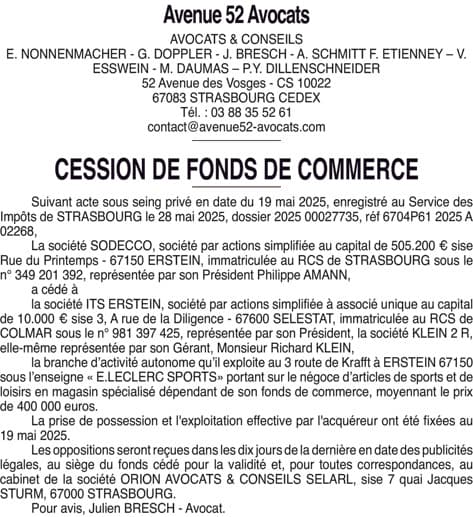 Avenue 52 Avocats

AVOCATS & CONSEILS
E. NONNENMACHER - G. DOPPLER - J. BRESCH - A. SCHMITT F. ETIENNEY – V. ESSWEIN - M. DAUMAS – P.Y. DILLENSCHNEIDER
52 Avenue des Vosges - CS 10022
67083 STRASBOURG CEDEX
Tél. : 03 88 35 52 61
contact@avenue52-avocats.com

CESSION DE FONDS DE COMMERCE

Suivant acte sous seing privé en date du 19 mai 2025, enregistré au Service des Impôts de STRASBOURG le 28 mai 2025, dossier 2025 00027735, réf 6704P61 2025 A 02268,

La société SODECCO, société par actions simplifiée au capital de 505.200 € sise Rue du Printemps - 67150 ERSTEIN, immatriculée au RCS de STRASBOURG sous le n° 349 201 392, représentée par son Président Philippe AMANN,

a cédé à

la société ITS ERSTEIN, société par actions simplifiée à associé unique au capital de 10.000 € sise 3, A rue de la Diligence - 67600 SELESTAT, immatriculée au RCS de COLMAR sous le n° 981 397 425, représentée par son Président, la société KLEIN 2 R, elle-même représentée par son Gérant, Monsieur Richard KLEIN,

la branche d'activité autonome qu'il exploite au 3 route de Krafft à ERSTEIN 67150 sous l'enseigne « E.LECLERC SPORTS» portant sur le négoce d'articles de sports et de loisirs en magasin spécialisé dépendant de son fonds de commerce, moyennant le prix de 400 000 euros.

La prise de possession et l'exploitation effective par l'acquéreur ont été fixées au 19 mai 2025.

Les oppositions seront reçues dans les dix jours de la dernière en date des publicités légales, au siège du fonds cédé pour la validité et, pour toutes correspondances, au cabinet de la société ORION AVOCATS & CONSEILS SELARL, sise 7 quai Jacques STURM, 67000 STRASBOURG.

Pour avis, Julien BRESCH - Avocat.